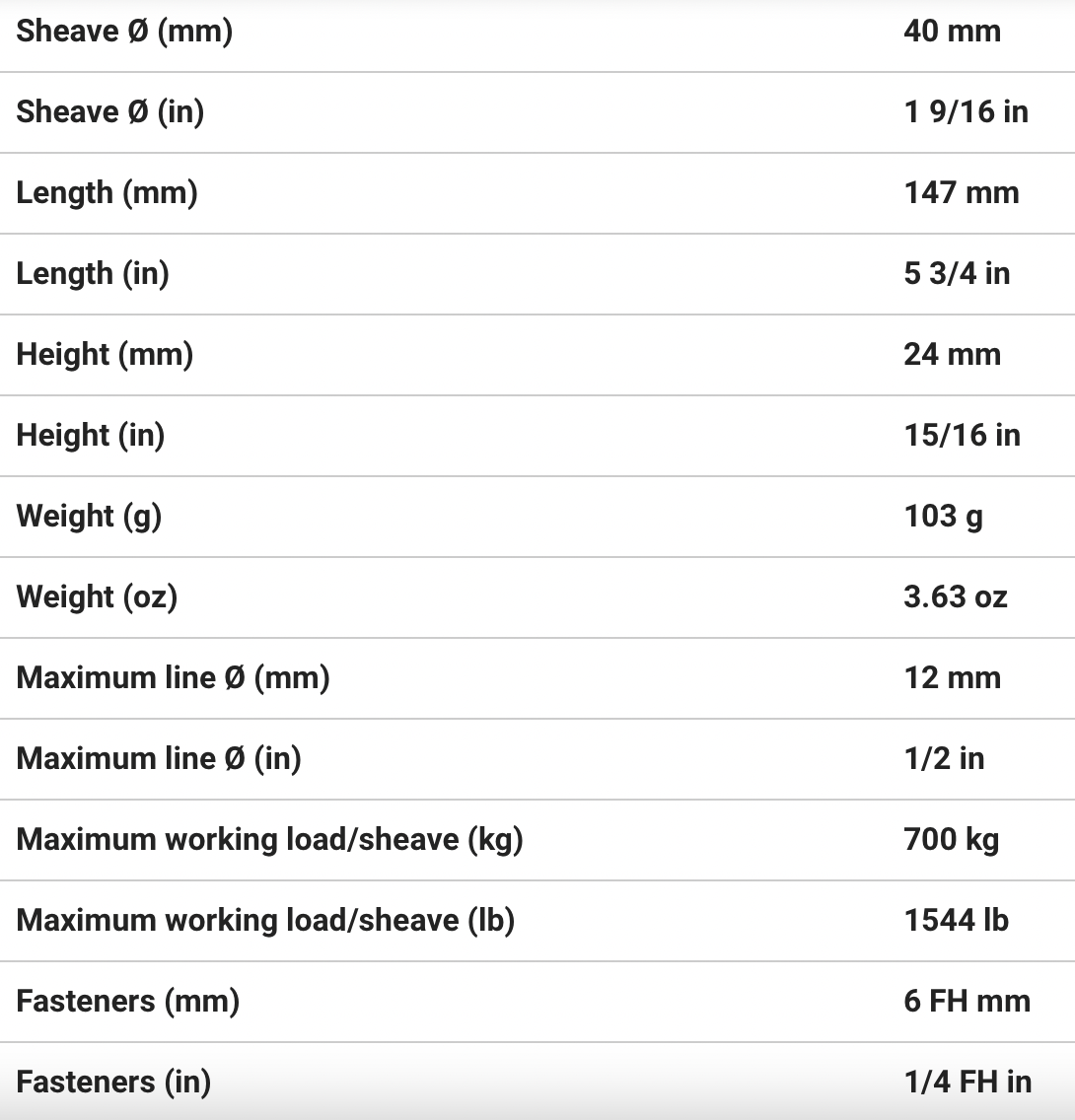 | | |
|---|---|
| Sheave Ø (mm) | 40 mm |
| Sheave Ø (in) | 1 9/16 in |
| Length (mm) | 147 mm |
| Length (in) | 5 3/4 in |
| Height (mm) | 24 mm |
| Height (in) | 15/16 in |
| Weight (g) | 103 g |
| Weight (oz) | 3.63 oz |
| Maximum line Ø (mm) | 12 mm |
| Maximum line Ø (in) | 1/2 in |
| Maximum working load/sheave (kg) | 700 kg |
| Maximum working load/sheave (lb) | 1544 lb |
| Fasteners (mm) | 6 FH mm |
| Fasteners (in) | 1/4 FH in |